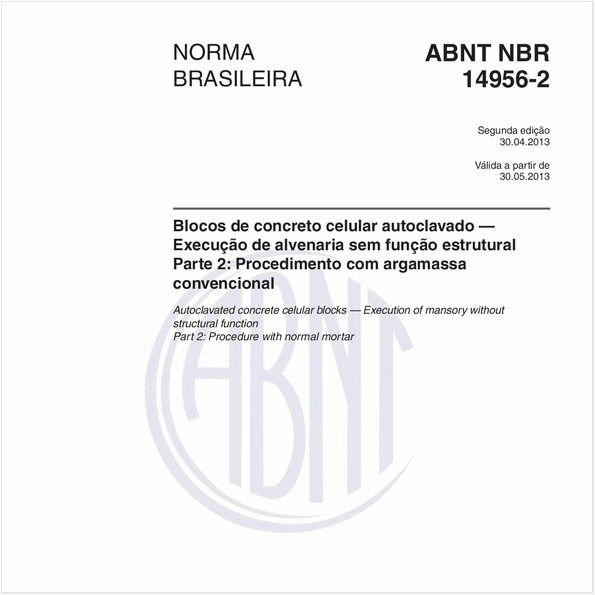 NORMA BRASILEIRA

ABNT NBR 14956-2

Segunda edição
30.04.2013

Válida a partir de
30.05.2013

Blocos de concreto celular autoclavado — Execução de alvenaria sem função estrutural
Parte 2: Procedimento com argamassa convencional

Autoclavated concrete celular blocks — Execution of mansory without structural function
Part 2: Procedure with normal mortar

ABNT